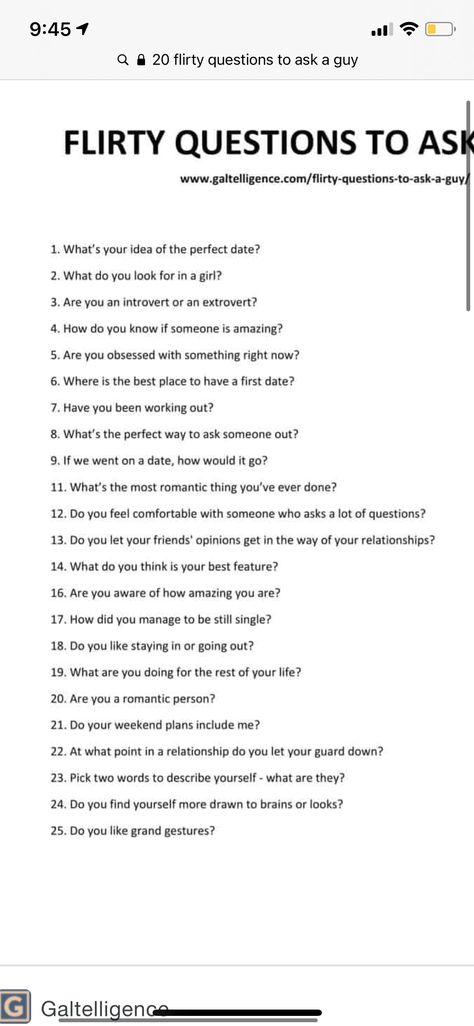 9:45

20 flirty questions to ask a guy

FLIRTY QUESTIONS TO ASK

www.galtelligence.com/flirty-questions-to-ask-a-guy/

1. What's your idea of the perfect date?
2. What do you look for in a girl?
3. Are you an introvert or an extrovert?
4. How do you know if someone is amazing?
5. Are you obsessed with something right now?
6. Where is the best place to have a first date?
7. Have you been working out?
8. What's the perfect way to ask someone out?
9. If we went on a date, how would it go?
11. What's the most romantic thing you've ever done?
12. Do you feel comfortable with someone who asks a lot of questions?
13. Do you let your friends' opinions get in the way of your relationships?
14. What do you think is your best feature?
16. Are you aware of how amazing you are?
17. How did you manage to be still single?
18. Do you like staying in or going out?
19. What are you doing for the rest of your life?
20. Are you a romantic person?
21. Do your weekend plans include me?
22. At what point in a relationship do you let your guard down?
23. Pick two words to describe yourself - what are they?
24. Do you find yourself more drawn to brains or looks?
25. Do you like grand gestures?

G Galtelligence